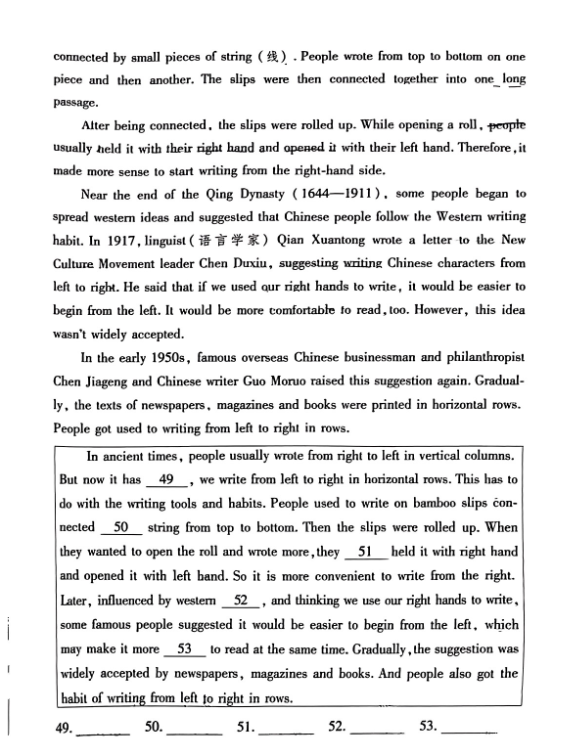 connected by small pieces of string (线). People wrote from top to bottom on one piece and then another. The slips were then connected together into one long passage.

After being connected, the slips were rolled up. While opening a roll, people usually held it with their right hand and opened it with their left hand. Therefore, it made more sense to start writing from the right-hand side.

Near the end of the Qing Dynasty (1644—1911), some people began to spread western ideas and suggested that Chinese people follow the Western writing habit. In 1917, linguist (语言学家) Qian Xuantong wrote a letter to the New Culture Movement leader Chen Duxiu, suggesting writing Chinese characters from left to right. He said that if we used our right hands to write, it would be easier to begin from the left. It would be more comfortable to read, too. However, this idea wasn't widely accepted.

In the early 1950s, famous overseas Chinese businessman and philanthropist Chen Jiageng and Chinese writer Guo Moruo raised this suggestion again. Gradually, the texts of newspapers, magazines and books were printed in horizontal rows. People got used to writing from left to right in rows.

In ancient times, people usually wrote from right to left in vertical columns. But now it has __49__, we write from left to right in horizontal rows. This has to do with the writing tools and habits. People used to write on bamboo slips connected __50__ string from top to bottom. Then the slips were rolled up. When they wanted to open the roll and wrote more, they __51__ held it with right hand and opened it with left hand. So it is more convenient to write from the right. Later, influenced by western __52__, and thinking we use our right hands to write, some famous people suggested it would be easier to begin from the left, which may make it more __53__ to read at the same time. Gradually, the suggestion was widely accepted by newspapers, magazines and books. And people also got the habit of writing from left to right in rows.

49. ________ 50. ________ 51. ________ 52. ________ 53. ________